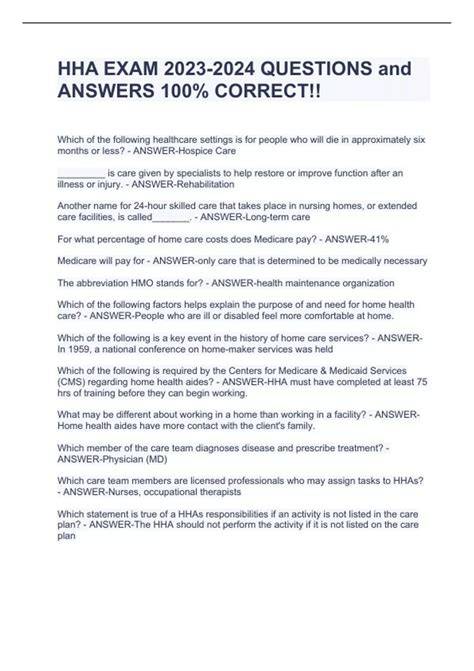 HHA EXAM 2023-2024 QUESTIONS and ANSWERS 100% CORRECT!!

Which of the following healthcare settings is for people who will die in approximately six months or less? - ANSWER-Hospice Care

____ is care given by specialists to help restore or improve function after an illness or injury. - ANSWER-Rehabilitation

Another name for 24-hour skilled care that takes place in nursing homes, or extended care facilities, is called____. - ANSWER-Long-term care

For what percentage of home care costs does Medicare pay? - ANSWER-41%

Medicare will pay for - ANSWER-only care that is determined to be medically necessary

The abbreviation HMO stands for? - ANSWER-health maintenance organization

Which of the following factors helps explain the purpose of and need for home health care? - ANSWER-People who are ill or disabled feel more comfortable at home.

Which of the following is a key event in the history of home care services? - ANSWER-In 1959, a national conference on home-maker services was held

Which of the following is required by the Centers for Medicare & Medicaid Services (CMS) regarding home health aides? - ANSWER-HHA must have completed at least 75 hrs of training before they can begin working.

What may be different about working in a home than working in a facility? - ANSWER-Home health aides have more contact with the client's family.

Which member of the care team diagnoses disease and prescribe treatment? - ANSWER-Physician (MD)

Which care team members are licensed professionals who may assign tasks to HHAs? - ANSWER-Nurses, occupational therapists

Which statement is true of a HHAs responsibilities if an activity is not listed in the care plan? - ANSWER-The HHA should not perform the activity if it is not listed on the care plan